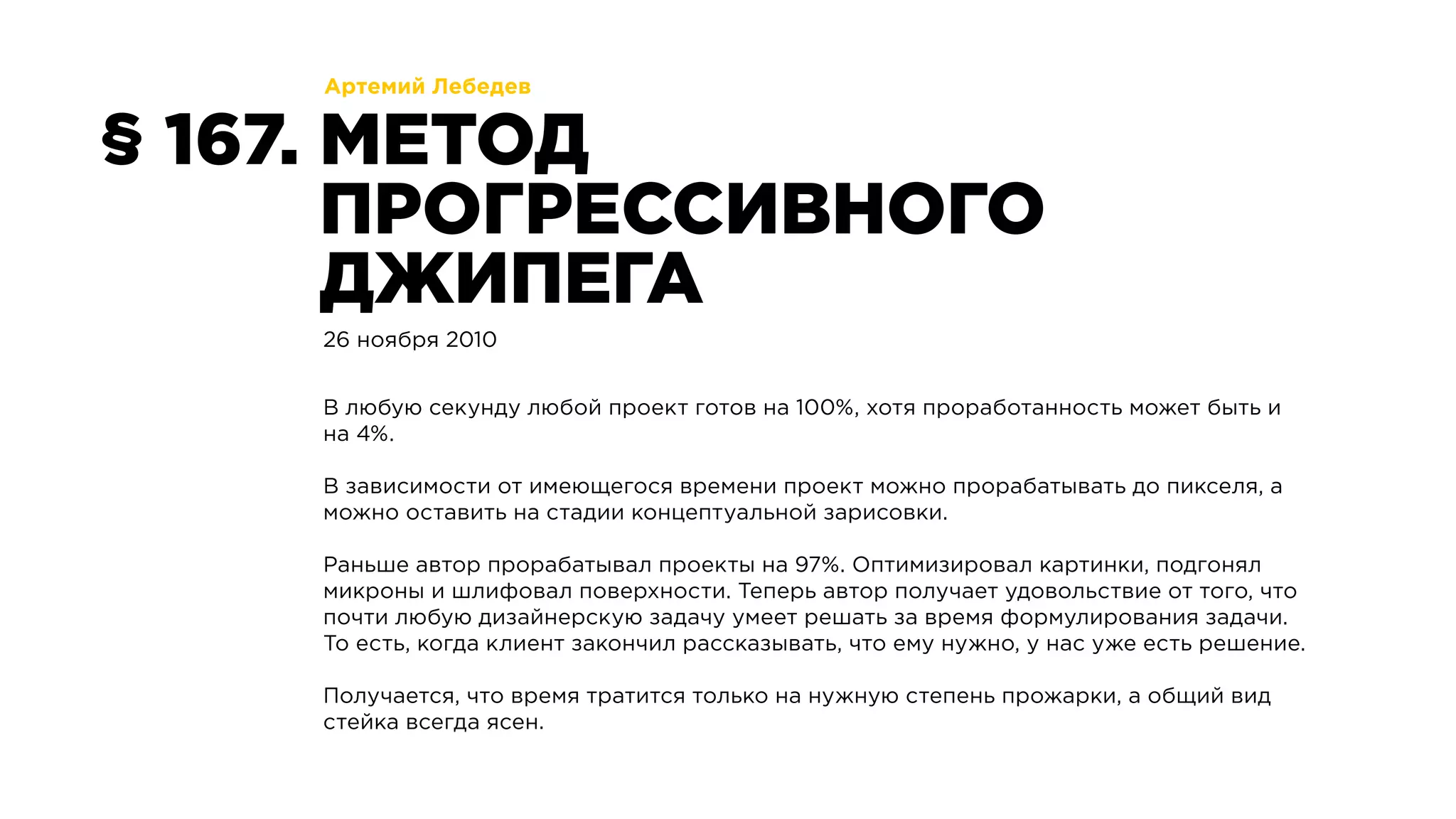 Артемий Лебедев

§ 167. МЕТОД ПРОГРЕССИВНОГО ДЖИПЕГА

26 ноября 2010

В любую секунду любой проект готов на 100%, хотя проработанность может быть и на 4%.

В зависимости от имеющегося времени проект можно прорабатывать до пикселя, а можно оставить на стадии концептуальной зарисовки.

Раньше автор прорабатывал проекты на 97%. Оптимизировал картинки, подгонял микроны и шлифовал поверхности. Теперь автор получает удовольствие от того, что почти любую дизайнерскую задачу умеет решать за время формулирования задачи. То есть, когда клиент закончил рассказывать, что ему нужно, у нас уже есть решение.

Получается, что время тратится только на нужную степень прожарки, а общий вид стейка всегда ясен.